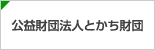 公益財団法人とかち財団